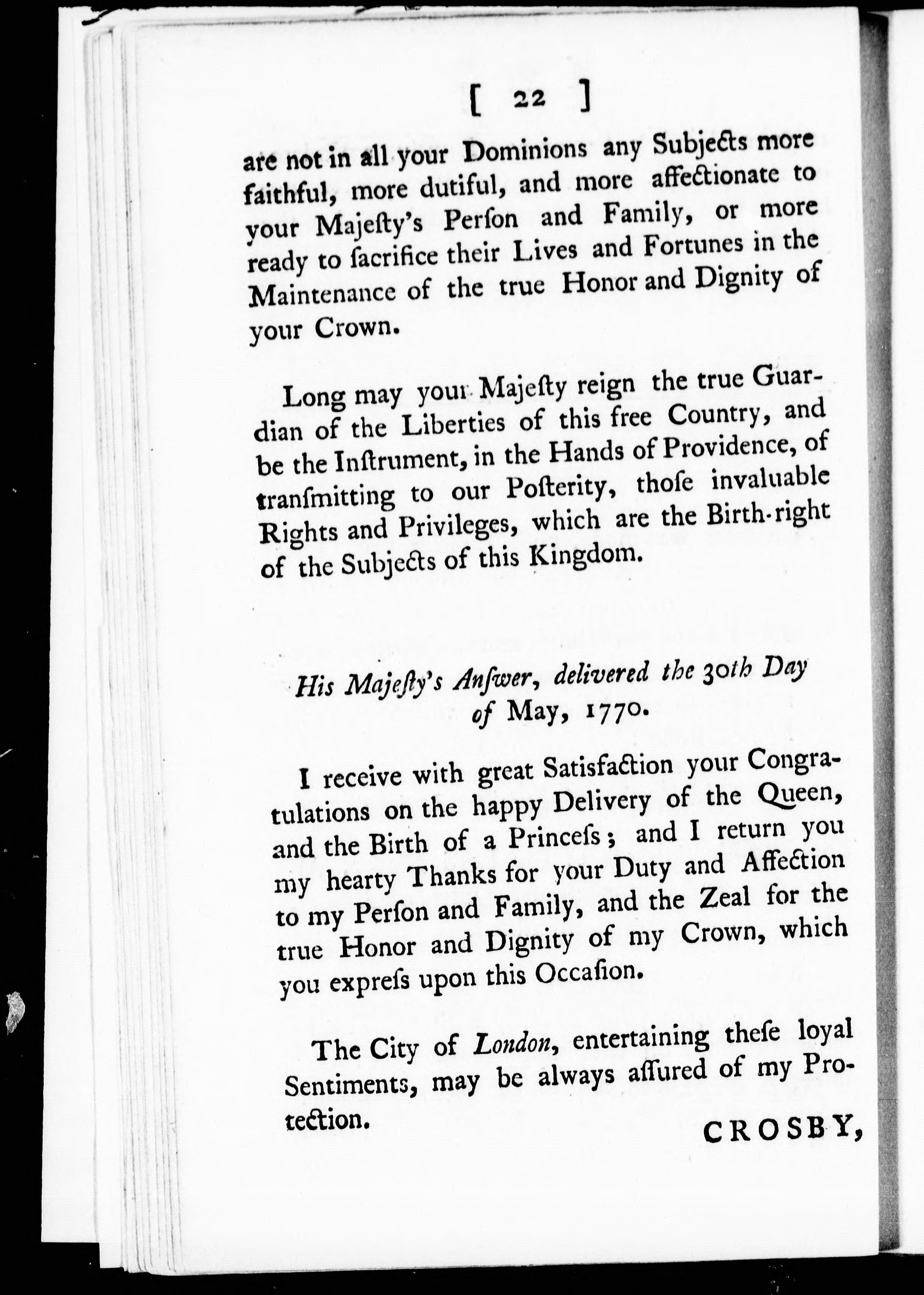 [ 22 ]

are not in all your Dominions any Subjects more faithful, more dutiful, and more affectionate to your Majeſty's Perſon and Family, or more ready to ſacrifice their Lives and Fortunes in the Maintenance of the true Honor and Dignity of your Crown.

Long may your Majeſty reign the true Guardian of the Liberties of this free Country, and be the Inſtrument, in the Hands of Providence, of tranſmitting to our Poſterity, thoſe invaluable Rights and Privileges, which are the Birth-right of the Subjects of this Kingdom.

His Majeſty's Anſwer, delivered the 30th Day of May, 1770.

I receive with great Satisfaction your Congratulations on the happy Delivery of the Queen, and the Birth of a Princeſs; and I return you my hearty Thanks for your Duty and Affection to my Perſon and Family, and the Zeal for the true Honor and Dignity of my Crown, which you expreſs upon this Occaſion.

The City of London, entertaining theſe loyal Sentiments, may be always aſſured of my Protection.

CROSBY,